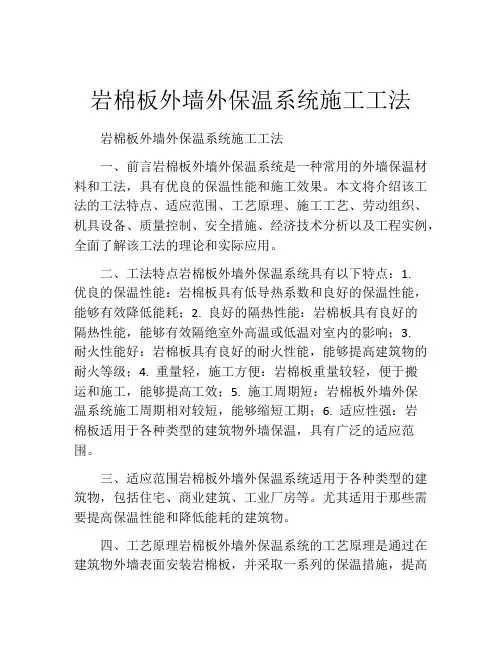 岩棉板外墙外保温系统施工工法

岩棉板外墙外保温系统施工工法

一、前言岩棉板外墙外保温系统是一种常用的外墙保温材料和工法，具有优良的保温性能和施工效果。本文将介绍该工法的工法特点、适应范围、工艺原理、施工工艺、劳动组织、机具设备、质量控制、安全措施、经济技术分析以及工程实例，全面了解该工法的理论和实际应用。

二、工法特点岩棉板外墙外保温系统具有以下特点：1. 优良的保温性能：岩棉板具有低导热系数和良好的保温性能，能够有效降低能耗；2. 良好的隔热性能：岩棉板具有良好的隔热性能，能够有效隔绝室外高温或低温对室内的影响；3. 耐火性能好：岩棉板具有良好的耐火性能，能够提高建筑物的耐火等级；4. 重量轻，施工方便：岩棉板重量较轻，便于搬运和施工，能够提高工效；5. 施工周期短：岩棉板外墙外保温系统施工周期相对较短，能够缩短工期；6. 适应性强：岩棉板适用于各种类型的建筑物外墙保温，具有广泛的适应范围。

三、适应范围岩棉板外墙外保温系统适用于各种类型的建筑物，包括住宅、商业建筑、工业厂房等。尤其适用于那些需要提高保温性能和降低能耗的建筑物。

四、工艺原理岩棉板外墙外保温系统的工艺原理是通过在建筑物外墙表面安装岩棉板，并采取一系列的保温措施，提高